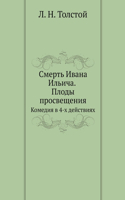 Л. Н. Толстой

Смерть Ивана Ильича. Плоды просвещения

Комедия в 4-х действиях